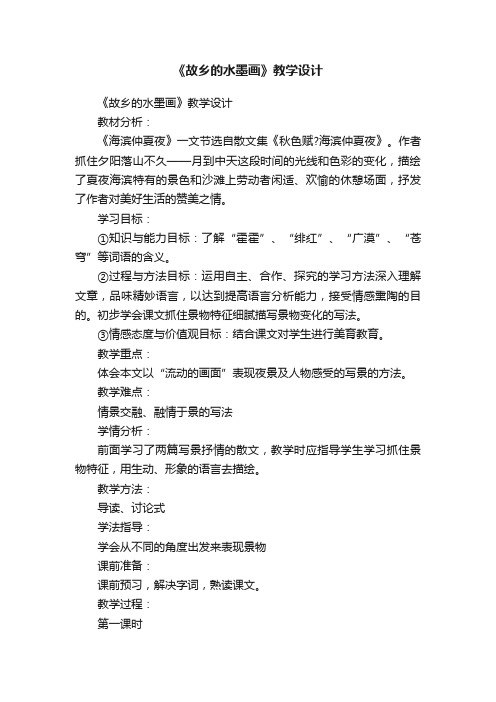 《故乡的水墨画》教学设计

《故乡的水墨画》教学设计

教材分析：

《海滨仲夏夜》一文节选自散文集《秋色赋?海滨仲夏夜》。作者抓住夕阳落山不久——月到中天这段时间的光线和色彩的变化，描绘了夏夜海滨特有的景色和沙滩上劳动者闲适、欢愉的休憩场面，抒发了作者对美好生活的赞美之情。

学习目标：

①知识与能力目标：了解“霍霍”、“绯红”、“广漠”、“苍穹”等词语的含义。

②过程与方法目标：运用自主、合作、探究的学习方法深入理解文章，品味精妙语言，以达到提高语言分析能力，接受情感熏陶的目的。初步学会课文抓住景物特征细腻描写景物变化的写法。

③情感态度与价值观目标：结合课文对学生进行美育教育。

教学重点：

体会本文以“流动的画面”表现夜景及人物感受的写景的方法。

教学难点：

情景交融、融情于景的写法

学情分析：

前面学习了两篇写景抒情的散文，教学时应指导学生学习抓住景物特征，用生动、形象的语言去描绘。

教学方法：

导读、讨论式

学法指导：

学会从不同的角度出发来表现景物

课前准备：

课前预习，解决字词，熟读课文。

教学过程：

第一课时